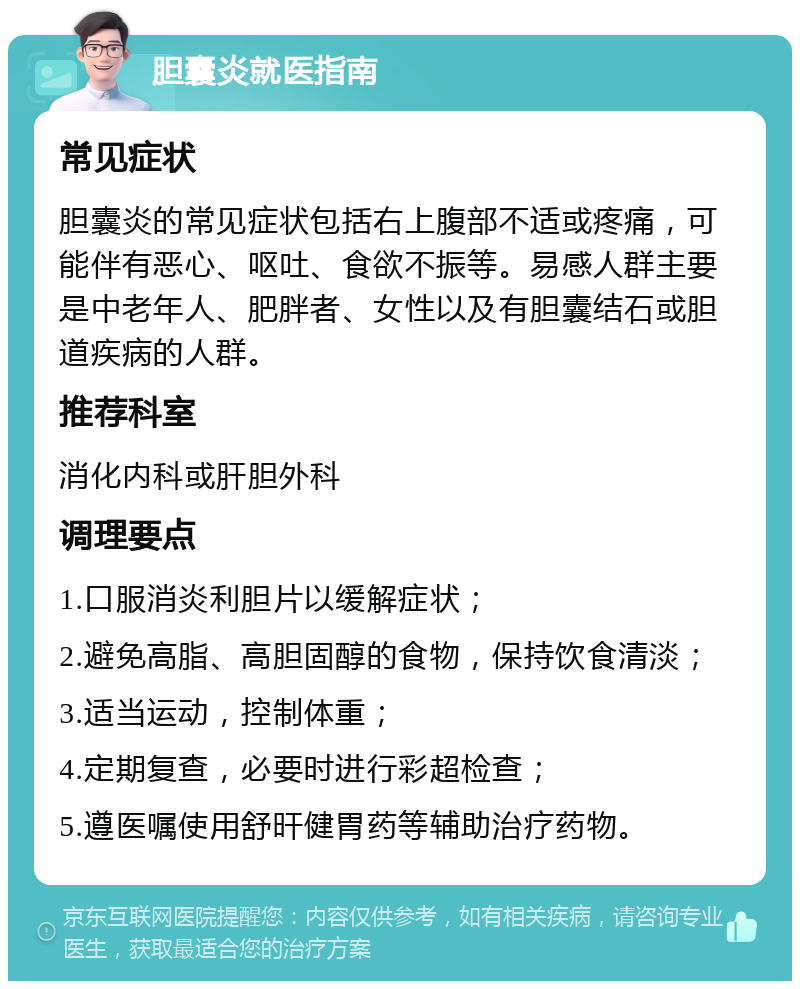 胆囊炎就医指南

常见症状

胆囊炎的常见症状包括右上腹部不适或疼痛，可能伴有恶心、呕吐、食欲不振等。易感人群主要是中老年人、肥胖者、女性以及有胆囊结石或胆道疾病的人群。

推荐科室

消化内科或肝胆外科

调理要点

1.口服消炎利胆片以缓解症状；

2.避免高脂、高胆固醇的食物，保持饮食清淡；

3.适当运动，控制体重；

4.定期复查，必要时进行彩超检查；

5.遵医嘱使用舒肝健胃药等辅助治疗药物。

京东互联网医院提醒您：内容仅供参考，如有相关疾病，请咨询专业医生，获取最适合您的治疗方案